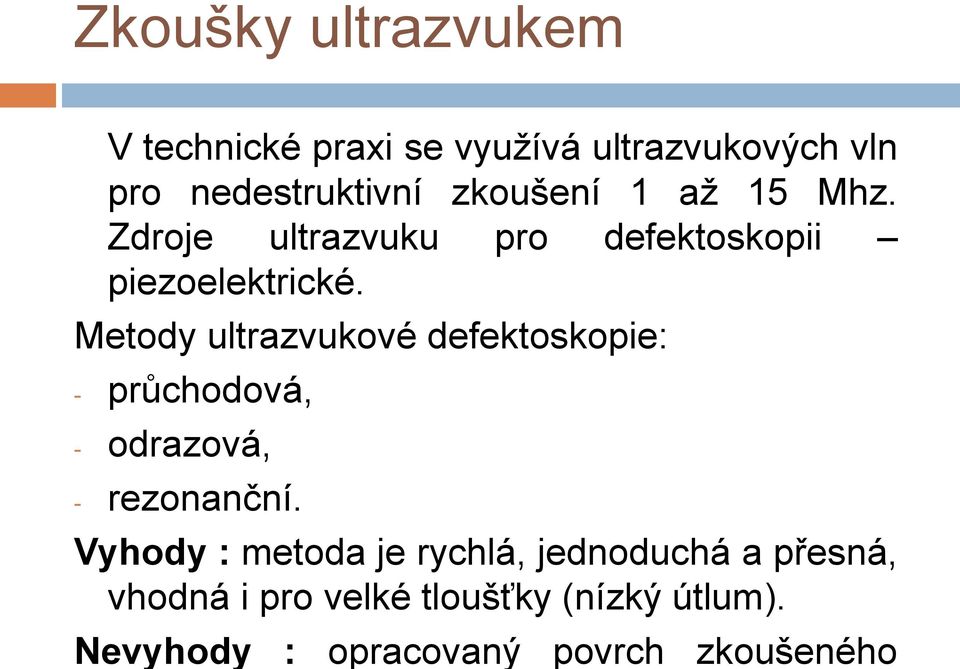 Zkoušky ultrazvukem

V technické praxi se využívá ultrazvukových vln pro nedestruktivní zkoušení 1 až 15 Mhz. Zdroje ultrazvuku pro defektoskopii – piezoelektrické.

Metody ultrazvukové defektoskopie:

- průchodová,
- odrazová,
- rezonanční.

Vyhody : metoda je rychlá, jednoduchá a přesná, vhodná i pro velké tloušťky (nízký útlum).

Nevyhody : opracovaný povrch zkoušeného